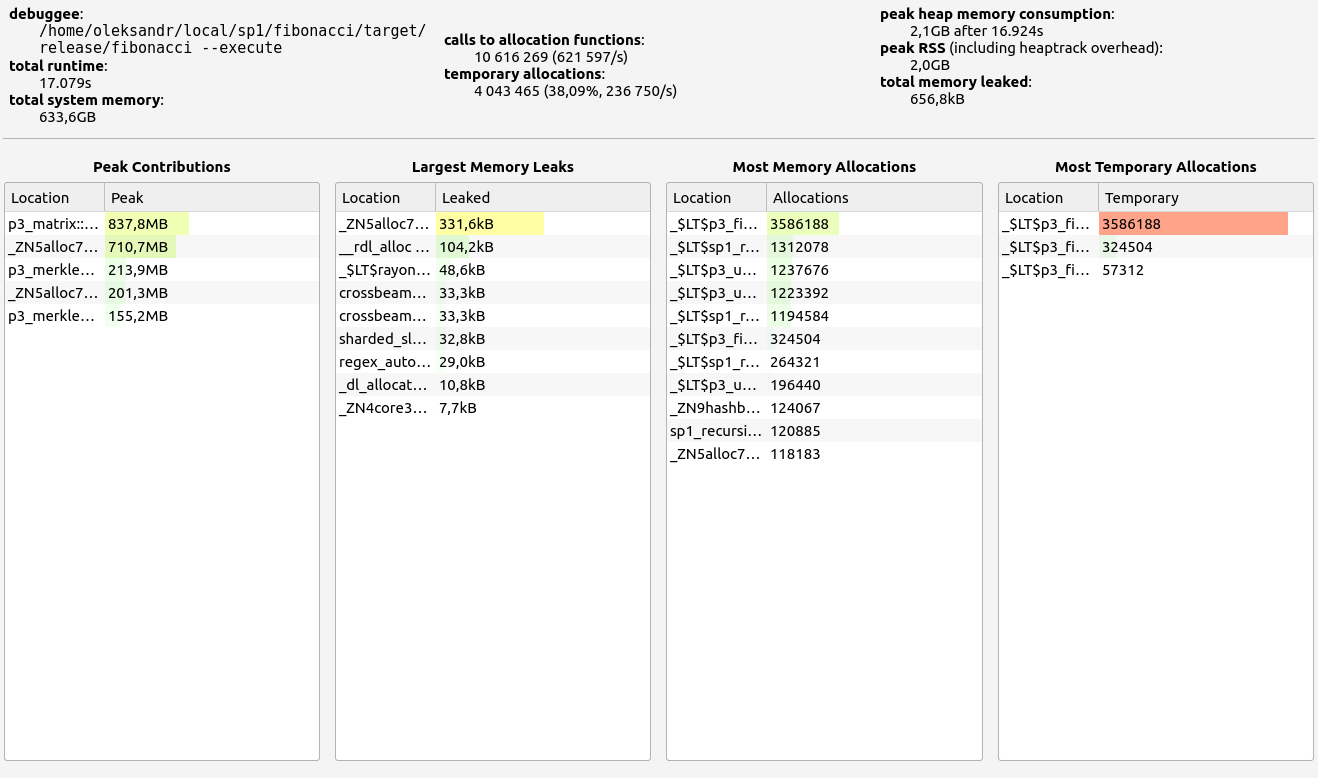 **debuggee**:
/home/oleksandr/local/sp1/fibonacci/target/release/fibonacci --execute
**total runtime**:
17.079s
**total system memory**:
633,6GB

**calls to allocation functions**:
10 616 269 (621 597/s)
**temporary allocations**:
4 043 465 (38,09%, 236 750/s)

**peak heap memory consumption**:
2,1GB after 16.924s
**peak RSS** (including heaptrack overhead):
2,0GB
**total memory leaked**:
656,8kB

**Peak Contributions**

| Location | Peak |
|---|---|
| p3_matrix::... | 837,8MB |
| _ZN5alloc7... | 710,7MB |
| p3_merkle... | 213,9MB |
| _ZN5alloc7... | 201,3MB |
| p3_merkle... | 155,2MB |

**Largest Memory Leaks**

| Location | Leaked |
|---|---|
| _ZN5alloc7... | 331,6kB |
| __rdl_alloc ... | 104,2kB |
| _$LT$rayon... | 48,6kB |
| crossbeam... | 33,3kB |
| crossbeam... | 33,3kB |
| sharded_sl... | 32,8kB |
| regex_auto... | 29,0kB |
| _dl_allocat... | 10,8kB |
| _ZN4core3... | 7,7kB |

**Most Memory Allocations**

| Location | Allocations |
|---|---|
| _$LT$p3_fi... | 3586188 |
| _$LT$sp1_r... | 1312078 |
| _$LT$p3_u... | 1237676 |
| _$LT$p3_u... | 1223392 |
| _$LT$sp1_r... | 1194584 |
| _$LT$p3_fi... | 324504 |
| _$LT$sp1_r... | 264321 |
| _$LT$p3_u... | 196440 |
| _ZN9hashb... | 124067 |
| sp1_recursi... | 120885 |
| _ZN5alloc7... | 118183 |

**Most Temporary Allocations**

| Location | Temporary |
|---|---|
| _$LT$p3_fi... | 3586188 |
| _$LT$p3_fi... | 324504 |
| _$LT$p3_fi... | 57312 |